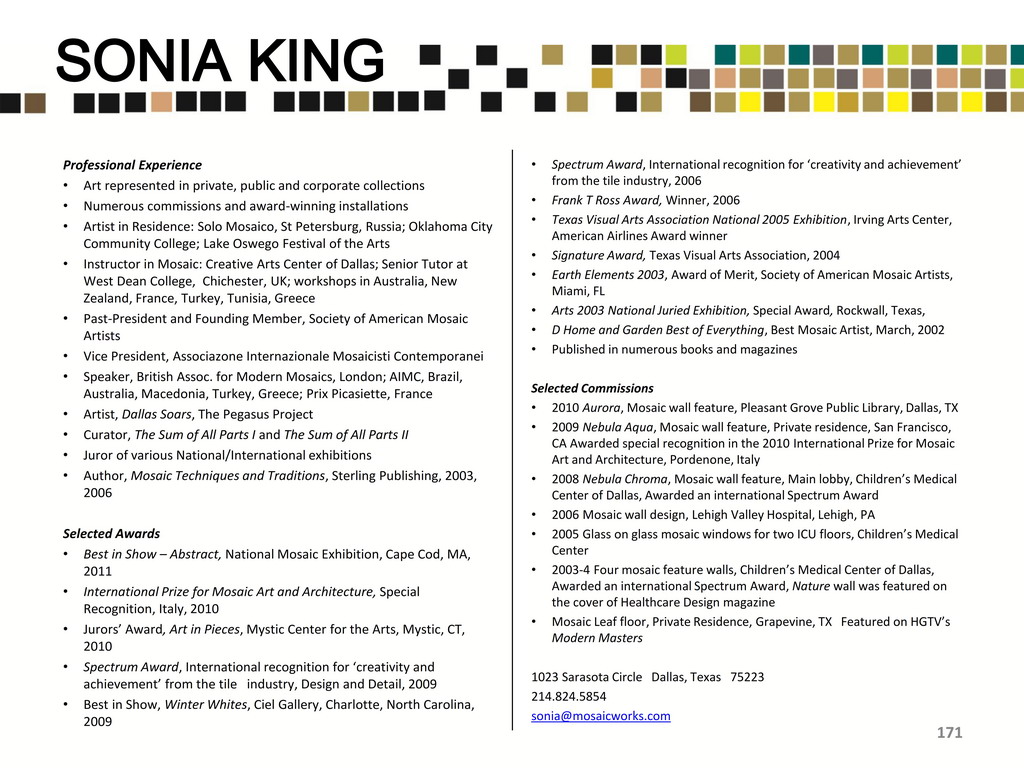 SONIA KING

Professional Experience
• Art represented in private, public and corporate collections
• Numerous commissions and award-winning installations
• Artist in Residence: Solo Mosaico, St Petersburg, Russia; Oklahoma City Community College; Lake Oswego Festival of the Arts
• Instructor in Mosaic: Creative Arts Center of Dallas; Senior Tutor at West Dean College, Chichester, UK; workshops in Australia, New Zealand, France, Turkey, Tunisia, Greece
• Past-President and Founding Member, Society of American Mosaic Artists
• Vice President, Associazone Internazionale Mosaicisti Contemporanei
• Speaker, British Assoc. for Modern Mosaics, London; AIMC, Brazil, Australia, Macedonia, Turkey, Greece; Prix Picasiette, France
• Artist, Dallas Soars, The Pegasus Project
• Curator, The Sum of All Parts I and The Sum of All Parts II
• Juror of various National/International exhibitions
• Author, Mosaic Techniques and Traditions, Sterling Publishing, 2003, 2006

Selected Awards
• Best in Show – Abstract, National Mosaic Exhibition, Cape Cod, MA, 2011
• International Prize for Mosaic Art and Architecture, Special Recognition, Italy, 2010
• Jurors' Award, Art in Pieces, Mystic Center for the Arts, Mystic, CT, 2010
• Spectrum Award, International recognition for 'creativity and achievement' from the tile industry, Design and Detail, 2009
• Best in Show, Winter Whites, Ciel Gallery, Charlotte, North Carolina, 2009

• Spectrum Award, International recognition for 'creativity and achievement' from the tile industry, 2006
• Frank T Ross Award, Winner, 2006
• Texas Visual Arts Association National 2005 Exhibition, Irving Arts Center, American Airlines Award winner
• Signature Award, Texas Visual Arts Association, 2004
• Earth Elements 2003, Award of Merit, Society of American Mosaic Artists, Miami, FL
• Arts 2003 National Juried Exhibition, Special Award, Rockwall, Texas,
• D Home and Garden Best of Everything, Best Mosaic Artist, March, 2002
• Published in numerous books and magazines

Selected Commissions
• 2010 Aurora, Mosaic wall feature, Pleasant Grove Public Library, Dallas, TX
• 2009 Nebula Aqua, Mosaic wall feature, Private residence, San Francisco, CA Awarded special recognition in the 2010 International Prize for Mosaic Art and Architecture, Pordenone, Italy
• 2008 Nebula Chroma, Mosaic wall feature, Main lobby, Children's Medical Center of Dallas, Awarded an international Spectrum Award
• 2006 Mosaic wall design, Lehigh Valley Hospital, Lehigh, PA
• 2005 Glass on glass mosaic windows for two ICU floors, Children's Medical Center
• 2003-4 Four mosaic feature walls, Children's Medical Center of Dallas, Awarded an international Spectrum Award, Nature wall was featured on the cover of Healthcare Design magazine
• Mosaic Leaf floor, Private Residence, Grapevine, TX Featured on HGTV's Modern Masters

1023 Sarasota Circle Dallas, Texas 75223
214.824.5854
sonia@mosaicworks.com

171